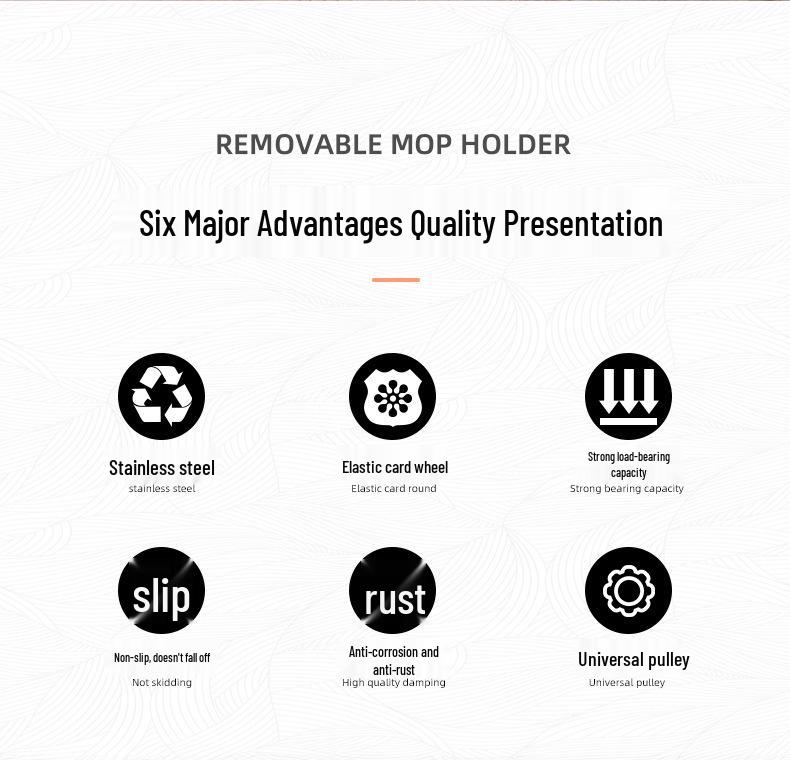 REMOVABLE MOP HOLDER

Six Major Advantages Quality Presentation

Stainless steel
stainless steel

Elastic card wheel
Elastic card round

Strong load-bearing capacity
Strong bearing capacity

slip

Non-slip, doesn't fall off
Not skidding

rust

Anti-corrosion and anti-rust
High quality damping

Universal pulley
Universal pulley